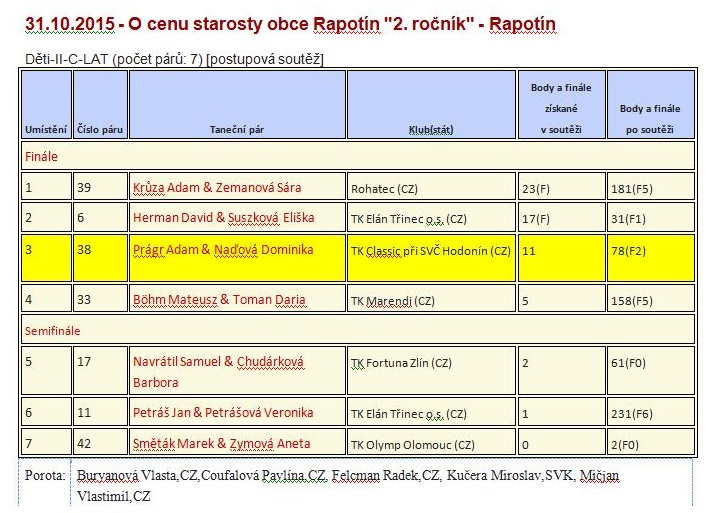 31.10.2015 - O cenu starosty obce Rapotín "2. ročník" - Rapotín

Děti-II-C-LAT (počet párů: 7) [postupová soutěž]

| Umístění | Číslo páru | Taneční pár | Klub(stát) | Body a finále získané v soutěži | Body a finále po soutěži |
|---|---|---|---|---|---|
| Finále | | | | | |
| 1 | 39 | Krůza Adam & Zemanová Sára | Rohatec (CZ) | 23(F) | 181(F5) |
| 2 | 6 | Herman David & Suszková Eliška | TK Elán Třinec o.s. (CZ) | 17(F) | 31(F1) |
| 3 | 38 | Prágr Adam & Naďová Dominika | TK Classic při SVČ Hodonín (CZ) | 11 | 78(F2) |
| 4 | 33 | Böhm Mateusz & Toman Daria | TK Marendi (CZ) | 5 | 158(F5) |
| Semifinále | | | | | |
| 5 | 17 | Navrátil Samuel & Chudárková Barbora | TK Fortuna Zlín (CZ) | 2 | 61(F0) |
| 6 | 11 | Petráš Jan & Petrášová Veronika | TK Elán Třinec o.s. (CZ) | 1 | 231(F6) |
| 7 | 42 | Směták Marek & Zymová Aneta | TK Olymp Olomouc (CZ) | 0 | 2(F0) |

Porota: Buryanová Vlasta,CZ,Coufalová Pavlína,CZ, Felcman Radek,CZ, Kučera Miroslav,SVK, Mičjan Vlastimil,CZ